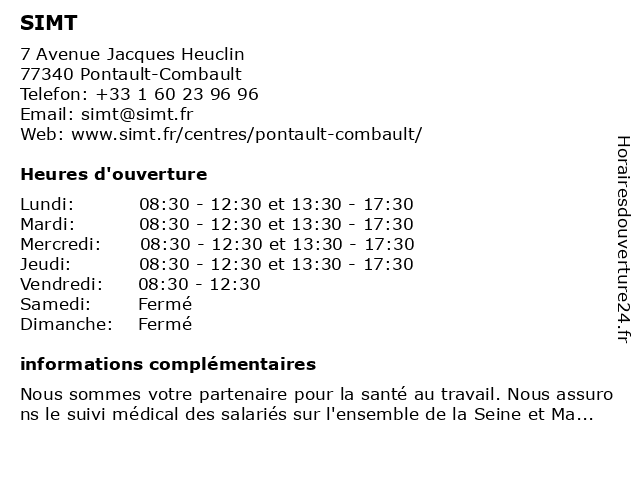 SIMT

7 Avenue Jacques Heuclin
77340 Pontault-Combault
Telefon: +33 1 60 23 96 96
Email: simt@simt.fr
Web: www.simt.fr/centres/pontault-combault/

Heures d'ouverture

| | |
|---|---|
| Lundi: | 08:30 - 12:30 et 13:30 - 17:30 |
| Mardi: | 08:30 - 12:30 et 13:30 - 17:30 |
| Mercredi: | 08:30 - 12:30 et 13:30 - 17:30 |
| Jeudi: | 08:30 - 12:30 et 13:30 - 17:30 |
| Vendredi: | 08:30 - 12:30 |
| Samedi: | Fermé |
| Dimanche: | Fermé |

informations complémentaires

Nous sommes votre partenaire pour la santé au travail. Nous assurons le suivi médical des salariés sur l'ensemble de la Seine et Ma...

Horairesdouverture24.fr